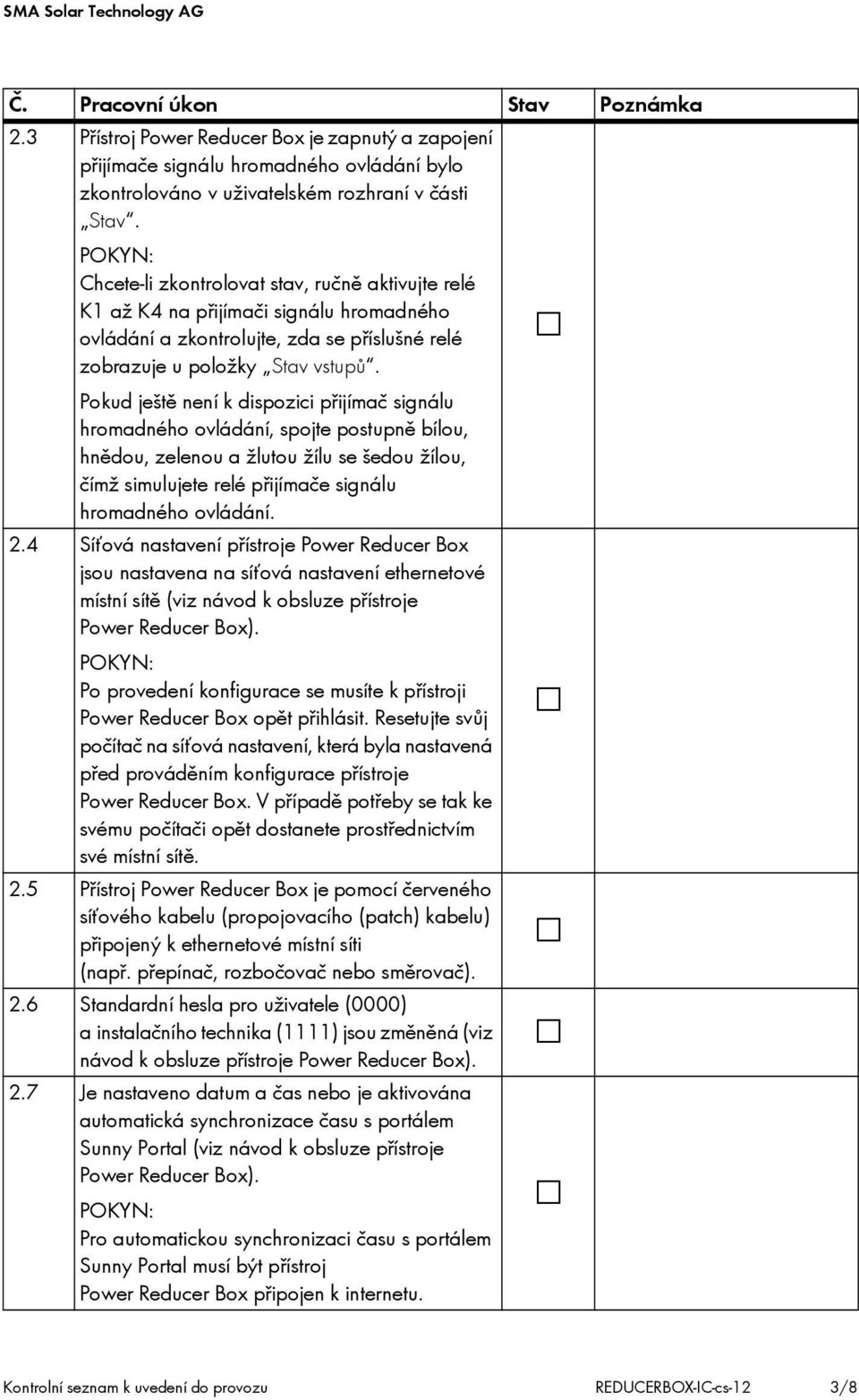 SMA Solar Technology AG

| Č. | Pracovní úkon | Stav | Poznámka |
|---|---|---|---|
| 2.3 | Přístroj Power Reducer Box je zapnutý a zapojení přijímače signálu hromadného ovládání bylo zkontrolováno v uživatelském rozhraní v části „Stav“. POKYN: Chcete-li zkontrolovat stav, ručně aktivujte relé K1 až K4 na přijímači signálu hromadného ovládání a zkontrolujte, zda se příslušné relé zobrazuje u položky „Stav vstupů“. Pokud ještě není k dispozici přijímač signálu hromadného ovládání, spojte postupně bílou, hnědou, zelenou a žlutou žílu se šedou žílou, čímž simulujete relé přijímače signálu hromadného ovládání. | ☐ | |
| 2.4 | Síťová nastavení přístroje Power Reducer Box jsou nastavena na síťová nastavení ethernetové místní sítě (viz návod k obsluze přístroje Power Reducer Box). POKYN: Po provedení konfigurace se musíte k přístroji Power Reducer Box opět přihlásit. Resetujte svůj počítač na síťová nastavení, která byla nastavená před prováděním konfigurace přístroje Power Reducer Box. V případě potřeby se tak ke svému počítači opět dostanete prostřednictvím své místní sítě. | ☐ | |
| 2.5 | Přístroj Power Reducer Box je pomocí červeného síťového kabelu (propojovacího (patch) kabelu) připojený k ethernetové místní síti (např. přepínač, rozbočovač nebo směrovač). | ☐ | |
| 2.6 | Standardní hesla pro uživatele (0000) a instalačního technika (1111) jsou změněná (viz návod k obsluze přístroje Power Reducer Box). | ☐ | |
| 2.7 | Je nastaveno datum a čas nebo je aktivována automatická synchronizace času s portálem Sunny Portal (viz návod k obsluze přístroje Power Reducer Box). POKYN: Pro automatickou synchronizaci času s portálem Sunny Portal musí být přístroj Power Reducer Box připojen k internetu. | ☐ | |

Kontrolní seznam k uvedení do provozu REDUCERBOX-IC-cs-12 3/8